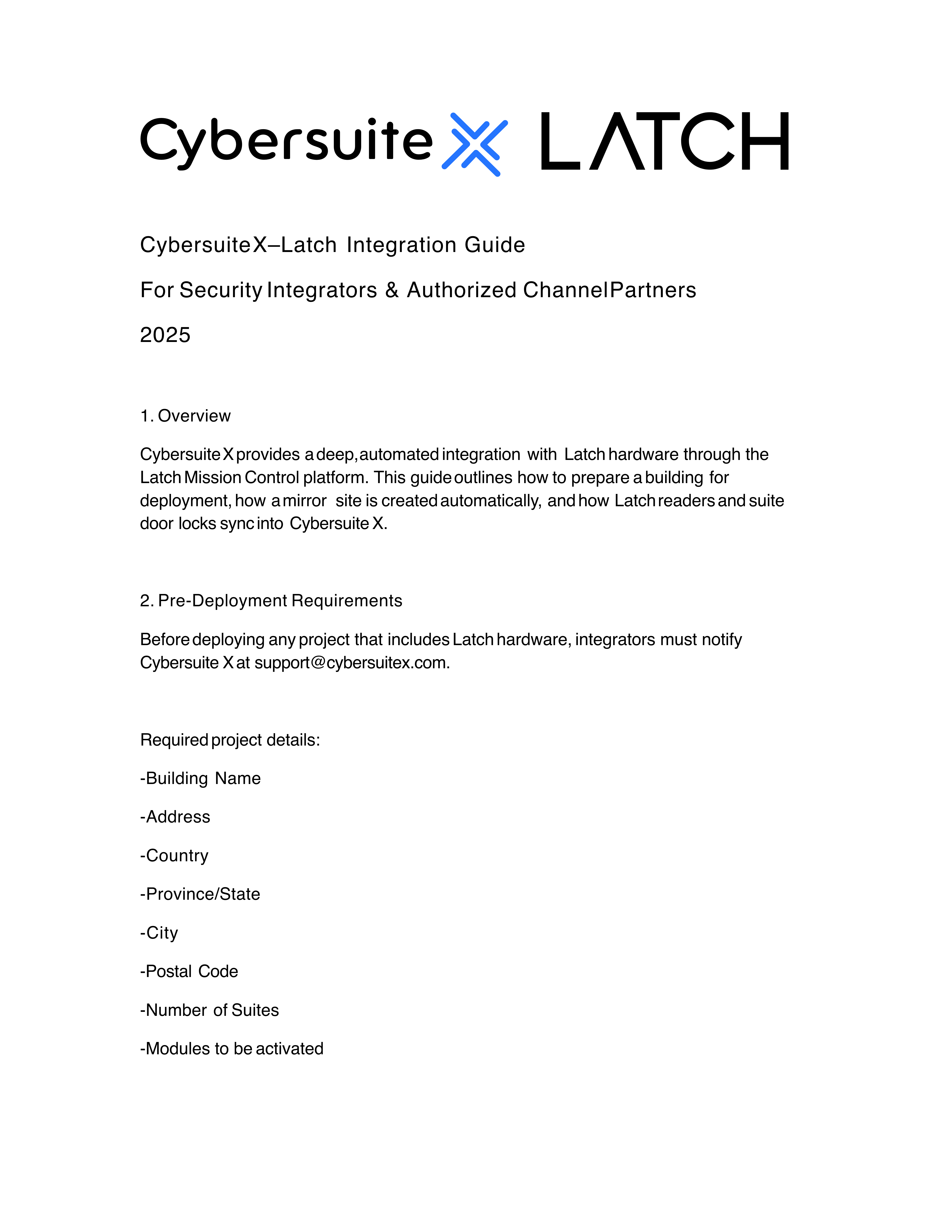 Cybersuite LATCH

Cybersuite X–Latch Integration Guide

For Security Integrators & Authorized Channel Partners

2025

1. Overview

Cybersuite X provides a deep, automated integration with Latch hardware through the Latch Mission Control platform. This guide outlines how to prepare a building for deployment, how a mirror site is created automatically, and how Latch readers and suite door locks sync into Cybersuite X.

2. Pre-Deployment Requirements

Before deploying any project that includes Latch hardware, integrators must notify Cybersuite X at support@cybersuitex.com.

Required project details:

-Building Name

-Address

-Country

-Province/State

-City

-Postal Code

-Number of Suites

-Modules to be activated